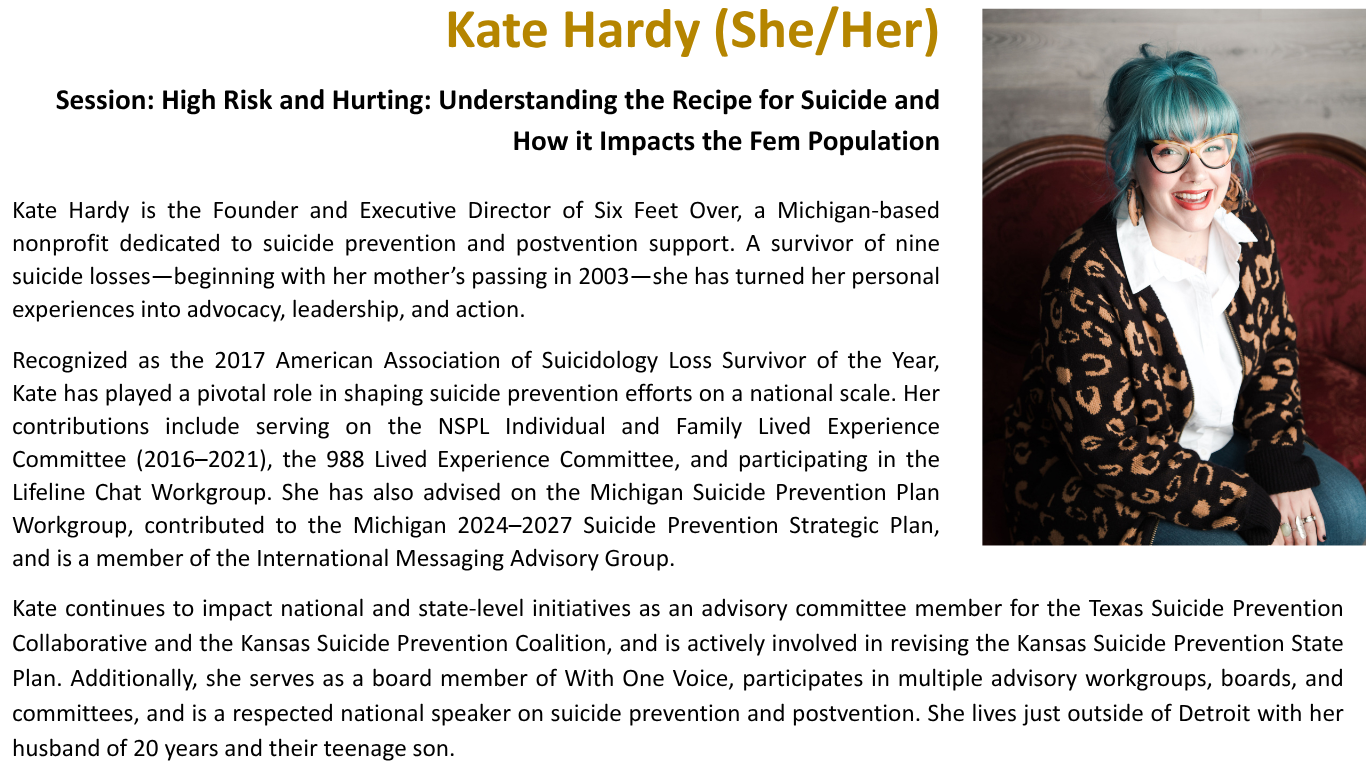 Kate Hardy (She/Her)

Session: High Risk and Hurting: Understanding the Recipe for Suicide and How it Impacts the Fem Population

Kate Hardy is the Founder and Executive Director of Six Feet Over, a Michigan-based nonprofit dedicated to suicide prevention and postvention support. A survivor of nine suicide losses—beginning with her mother's passing in 2003—she has turned her personal experiences into advocacy, leadership, and action.

Recognized as the 2017 American Association of Suicidology Loss Survivor of the Year, Kate has played a pivotal role in shaping suicide prevention efforts on a national scale. Her contributions include serving on the NSPL Individual and Family Lived Experience Committee (2016–2021), the 988 Lived Experience Committee, and participating in the Lifeline Chat Workgroup. She has also advised on the Michigan Suicide Prevention Plan Workgroup, contributed to the Michigan 2024–2027 Suicide Prevention Strategic Plan, and is a member of the International Messaging Advisory Group.

Kate continues to impact national and state-level initiatives as an advisory committee member for the Texas Suicide Prevention Collaborative and the Kansas Suicide Prevention Coalition, and is actively involved in revising the Kansas Suicide Prevention State Plan. Additionally, she serves as a board member of With One Voice, participates in multiple advisory workgroups, boards, and committees, and is a respected national speaker on suicide prevention and postvention. She lives just outside of Detroit with her husband of 20 years and their teenage son.